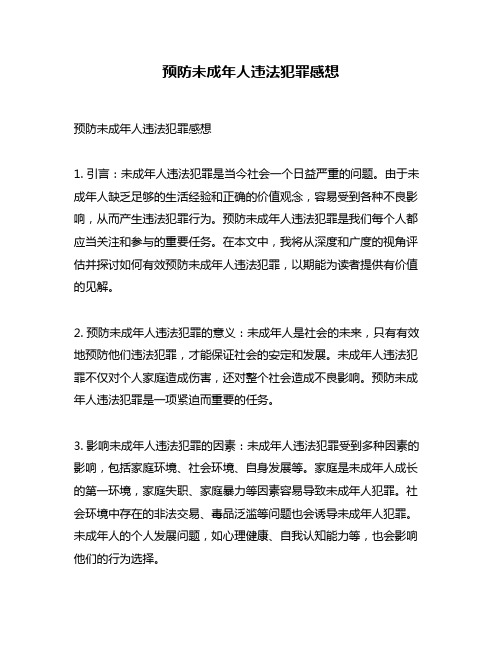 预防未成年人违法犯罪感想

预防未成年人违法犯罪感想

1. 引言：未成年人违法犯罪是当今社会一个日益严重的问题。由于未成年人缺乏足够的生活经验和正确的价值观念，容易受到各种不良影响，从而产生违法犯罪行为。预防未成年人违法犯罪是我们每个人都应当关注和参与的重要任务。在本文中，我将从深度和广度的视角评估并探讨如何有效预防未成年人违法犯罪，以期能为读者提供有价值的见解。

2. 预防未成年人违法犯罪的意义：未成年人是社会的未来，只有有效地预防他们违法犯罪，才能保证社会的安定和发展。未成年人违法犯罪不仅对个人家庭造成伤害，还对整个社会造成不良影响。预防未成年人违法犯罪是一项紧迫而重要的任务。

3. 影响未成年人违法犯罪的因素：未成年人违法犯罪受到多种因素的影响，包括家庭环境、社会环境、自身发展等。家庭是未成年人成长的第一环境，家庭失职、家庭暴力等因素容易导致未成年人犯罪。社会环境中存在的非法交易、毒品泛滥等问题也会诱导未成年人犯罪。未成年人的个人发展问题，如心理健康、自我认知能力等，也会影响他们的行为选择。